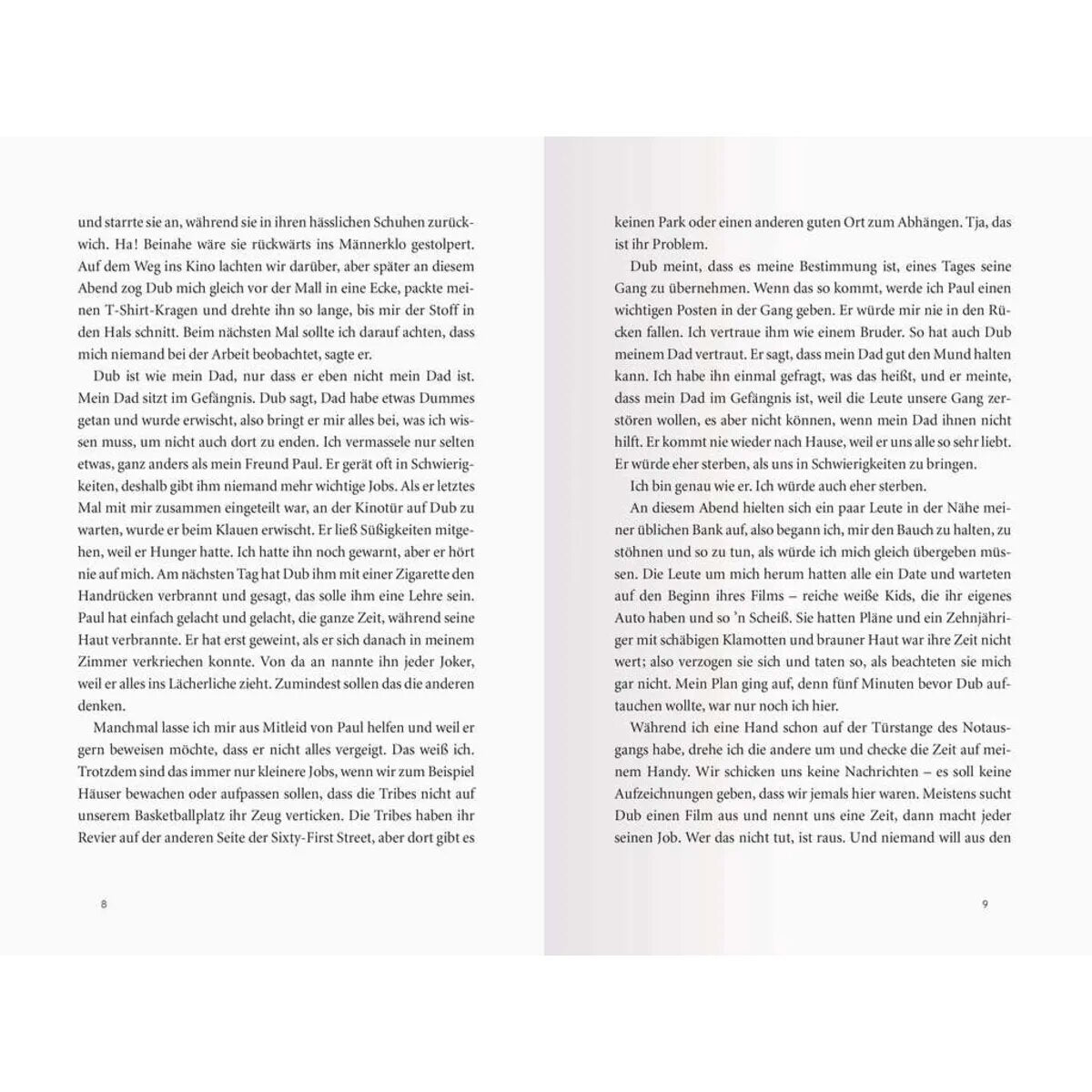 und starrte sie an, während sie in ihren hässlichen Schuhen zurückwich. Ha! Beinahe wäre sie rückwärts ins Männerklo gestolpert. Auf dem Weg ins Kino lachten wir darüber, aber später an diesem Abend zog Dub mich gleich vor der Mall in eine Ecke, packte meinen T-Shirt-Kragen und drehte ihn so lange, bis mir der Stoff in den Hals schnitt. Beim nächsten Mal sollte ich darauf achten, dass mich niemand bei der Arbeit beobachtet, sagte er.

Dub ist wie mein Dad, nur dass er eben nicht mein Dad ist. Mein Dad sitzt im Gefängnis. Dub sagt, Dad habe etwas Dummes getan und wurde erwischt, also bringt er mir alles bei, was ich wissen muss, um nicht auch dort zu enden. Ich vermassele nur selten etwas, ganz anders als mein Freund Paul. Er gerät oft in Schwierigkeiten, deshalb gibt ihm niemand mehr wichtige Jobs. Als er letztes Mal mit mir zusammen eingeteilt war, an der Kinotür auf Dub zu warten, wurde er beim Klauen erwischt. Er ließ Süßigkeiten mitgehen, weil er Hunger hatte. Ich hatte ihn noch gewarnt, aber er hört nie auf mich. Am nächsten Tag hat Dub ihm mit einer Zigarette den Handrücken verbrannt und gesagt, das solle ihm eine Lehre sein. Paul hat einfach gelacht und gelacht, die ganze Zeit, während seine Haut verbrannte. Er hat erst geweint, als er sich danach in meinem Zimmer verkriechen konnte. Von da an nannte ihn jeder Joker, weil er alles ins Lächerliche zieht. Zumindest sollen das die anderen denken.

Manchmal lasse ich mir aus Mitleid von Paul helfen und weil er gern beweisen möchte, dass er nicht alles vergeigt. Das weiß ich. Trotzdem sind das immer nur kleinere Jobs, wenn wir zum Beispiel Häuser bewachen oder aufpassen sollen, dass die Tribes nicht auf unserem Basketballplatz ihr Zeug verticken. Die Tribes haben ihr Revier auf der anderen Seite der Sixty-First Street, aber dort gibt es

8

keinen Park oder einen anderen guten Ort zum Abhängen. Tja, das ist ihr Problem.

Dub meint, dass es meine Bestimmung ist, eines Tages seine Gang zu übernehmen. Wenn das so kommt, werde ich Paul einen wichtigen Posten in der Gang geben. Er würde mir nie in den Rücken fallen. Ich vertraue ihm wie einem Bruder. So hat auch Dub meinem Dad vertraut. Er sagt, dass mein Dad gut den Mund halten kann. Ich habe ihn einmal gefragt, was das heißt, und er meinte, dass mein Dad im Gefängnis ist, weil die Leute unsere Gang zerstören wollen, es aber nicht können, wenn mein Dad ihnen nicht hilft. Er kommt nie wieder nach Hause, weil er uns alle so sehr liebt. Er würde eher sterben, als uns in Schwierigkeiten zu bringen.

Ich bin genau wie er. Ich würde auch eher sterben.

An diesem Abend hielten sich ein paar Leute in der Nähe meiner üblichen Bank auf, also begann ich, mir den Bauch zu halten, zu stöhnen und so zu tun, als würde ich mich gleich übergeben müssen. Die Leute um mich herum hatten alle ein Date und warteten auf den Beginn ihres Films – reiche weiße Kids, die ihr eigenes Auto haben und so 'n Scheiß. Sie hatten Pläne und ein Zehnjähriger mit schäbigen Klamotten und brauner Haut war ihre Zeit nicht wert; also verzogen sie sich und taten so, als beachteten sie mich gar nicht. Mein Plan ging auf, denn fünf Minuten bevor Dub auftauchen wollte, war nur noch ich hier.

Während ich eine Hand schon auf der Türstange des Notausgangs habe, drehe ich die andere um und checke die Zeit auf meinem Handy. Wir schicken uns keine Nachrichten – es soll keine Aufzeichnungen geben, dass wir jemals hier waren. Meistens sucht Dub einen Film aus und nennt uns eine Zeit, dann macht jeder seinen Job. Wer das nicht tut, ist raus. Und niemand will aus den

9